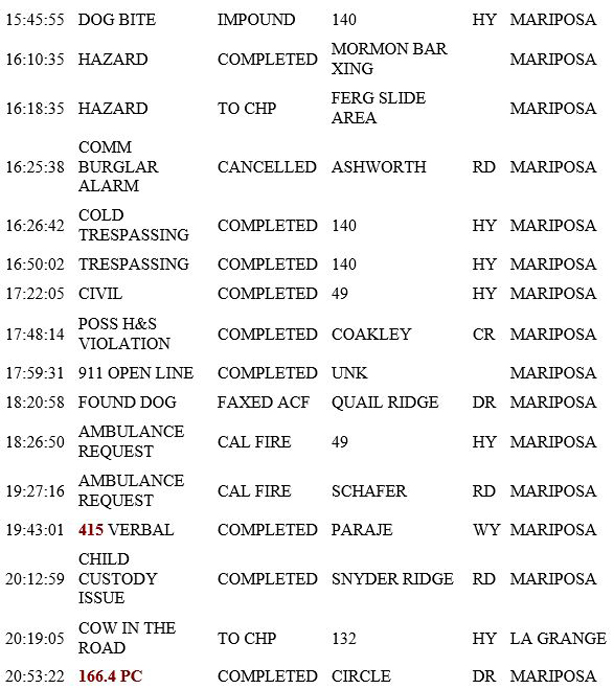 | | | | | | |
|---|---|---|---|---|---|
| 15:45:55 | DOG BITE | IMPOUND | 140 | HY | MARIPOSA |
| 16:10:35 | HAZARD | COMPLETED | MORMON BAR XING | | MARIPOSA |
| 16:18:35 | HAZARD | TO CHP | FERG SLIDE AREA | | MARIPOSA |
| 16:25:38 | COMM BURGLAR ALARM | CANCELLED | ASHWORTH | RD | MARIPOSA |
| 16:26:42 | COLD TRESPASSING | COMPLETED | 140 | HY | MARIPOSA |
| 16:50:02 | TRESPASSING | COMPLETED | 140 | HY | MARIPOSA |
| 17:22:05 | CIVIL | COMPLETED | 49 | HY | MARIPOSA |
| 17:48:14 | POSS H&S VIOLATION | COMPLETED | COAKLEY | CR | MARIPOSA |
| 17:59:31 | 911 OPEN LINE | COMPLETED | UNK | | MARIPOSA |
| 18:20:58 | FOUND DOG | FAXED ACF | QUAIL RIDGE | DR | MARIPOSA |
| 18:26:50 | AMBULANCE REQUEST | CAL FIRE | 49 | HY | MARIPOSA |
| 19:27:16 | AMBULANCE REQUEST | CAL FIRE | SCHAFER | RD | MARIPOSA |
| 19:43:01 | 415 VERBAL | COMPLETED | PARAJE | WY | MARIPOSA |
| 20:12:59 | CHILD CUSTODY ISSUE | COMPLETED | SNYDER RIDGE | RD | MARIPOSA |
| 20:19:05 | COW IN THE ROAD | TO CHP | 132 | HY | LA GRANGE |
| 20:53:22 | 166.4 PC | COMPLETED | CIRCLE | DR | MARIPOSA |